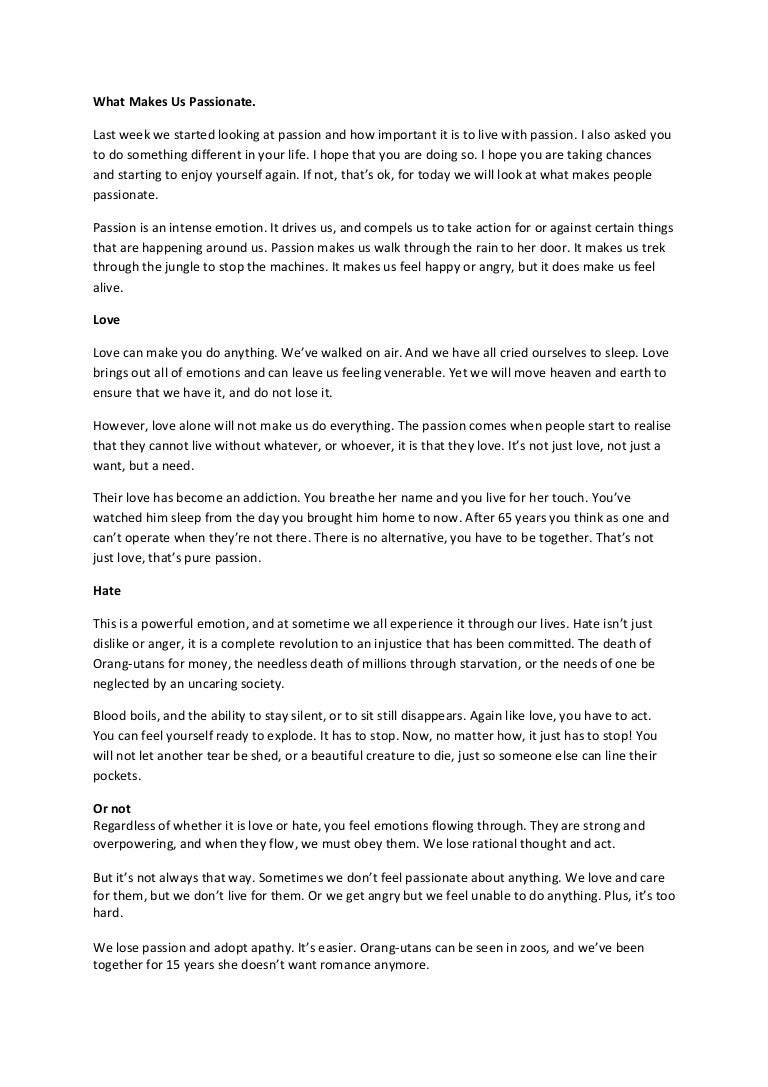 What Makes Us Passionate.

Last week we started looking at passion and how important it is to live with passion. I also asked you to do something different in your life. I hope that you are doing so. I hope you are taking chances and starting to enjoy yourself again. If not, that's ok, for today we will look at what makes people passionate.

Passion is an intense emotion. It drives us, and compels us to take action for or against certain things that are happening around us. Passion makes us walk through the rain to her door. It makes us trek through the jungle to stop the machines. It makes us feel happy or angry, but it does make us feel alive.

Love

Love can make you do anything. We've walked on air. And we have all cried ourselves to sleep. Love brings out all of emotions and can leave us feeling venerable. Yet we will move heaven and earth to ensure that we have it, and do not lose it.

However, love alone will not make us do everything. The passion comes when people start to realise that they cannot live without whatever, or whoever, it is that they love. It's not just love, not just a want, but a need.

Their love has become an addiction. You breathe her name and you live for her touch. You've watched him sleep from the day you brought him home to now. After 65 years you think as one and can't operate when they're not there. There is no alternative, you have to be together. That's not just love, that's pure passion.

Hate

This is a powerful emotion, and at sometime we all experience it through our lives. Hate isn't just dislike or anger, it is a complete revolution to an injustice that has been committed. The death of Orang-utans for money, the needless death of millions through starvation, or the needs of one be neglected by an uncaring society.

Blood boils, and the ability to stay silent, or to sit still disappears. Again like love, you have to act. You can feel yourself ready to explode. It has to stop. Now, no matter how, it just has to stop! You will not let another tear be shed, or a beautiful creature to die, just so someone else can line their pockets.

Or not
Regardless of whether it is love or hate, you feel emotions flowing through. They are strong and overpowering, and when they flow, we must obey them. We lose rational thought and act.

But it's not always that way. Sometimes we don't feel passionate about anything. We love and care for them, but we don't live for them. Or we get angry but we feel unable to do anything. Plus, it's too hard.

We lose passion and adopt apathy. It's easier. Orang-utans can be seen in zoos, and we've been together for 15 years she doesn't want romance anymore.